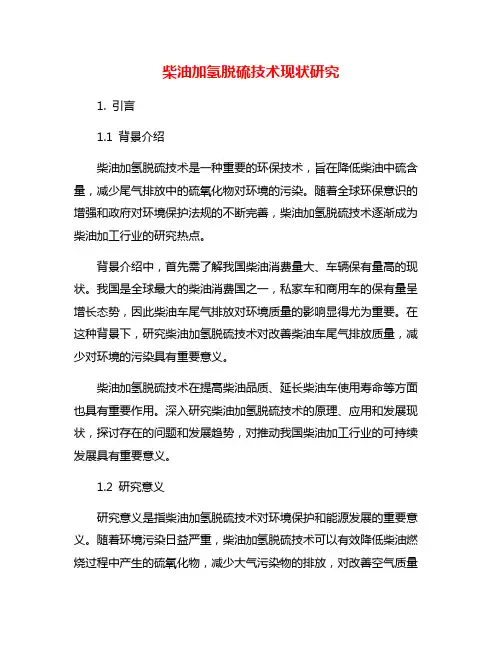 柴油加氢脱硫技术现状研究

1. 引言

1.1 背景介绍

柴油加氢脱硫技术是一种重要的环保技术，旨在降低柴油中硫含量，减少尾气排放中的硫氧化物对环境的污染。随着全球环保意识的增强和政府对环境保护法规的不断完善，柴油加氢脱硫技术逐渐成为柴油加工行业的研究热点。

背景介绍中，首先需了解我国柴油消费量大、车辆保有量高的现状。我国是全球最大的柴油消费国之一，私家车和商用车的保有量呈增长态势，因此柴油车尾气排放对环境质量的影响显得尤为重要。在这种背景下，研究柴油加氢脱硫技术对改善柴油车尾气排放质量，减少对环境的污染具有重要意义。

柴油加氢脱硫技术在提高柴油品质、延长柴油车使用寿命等方面也具有重要作用。深入研究柴油加氢脱硫技术的原理、应用和发展现状，探讨存在的问题和发展趋势，对推动我国柴油加工行业的可持续发展具有重要意义。

1.2 研究意义

研究意义是指柴油加氢脱硫技术对环境保护和能源发展的重要意义。随着环境污染日益严重，柴油加氢脱硫技术可以有效降低柴油燃烧过程中产生的硫氧化物，减少大气污染物的排放，对改善空气质量